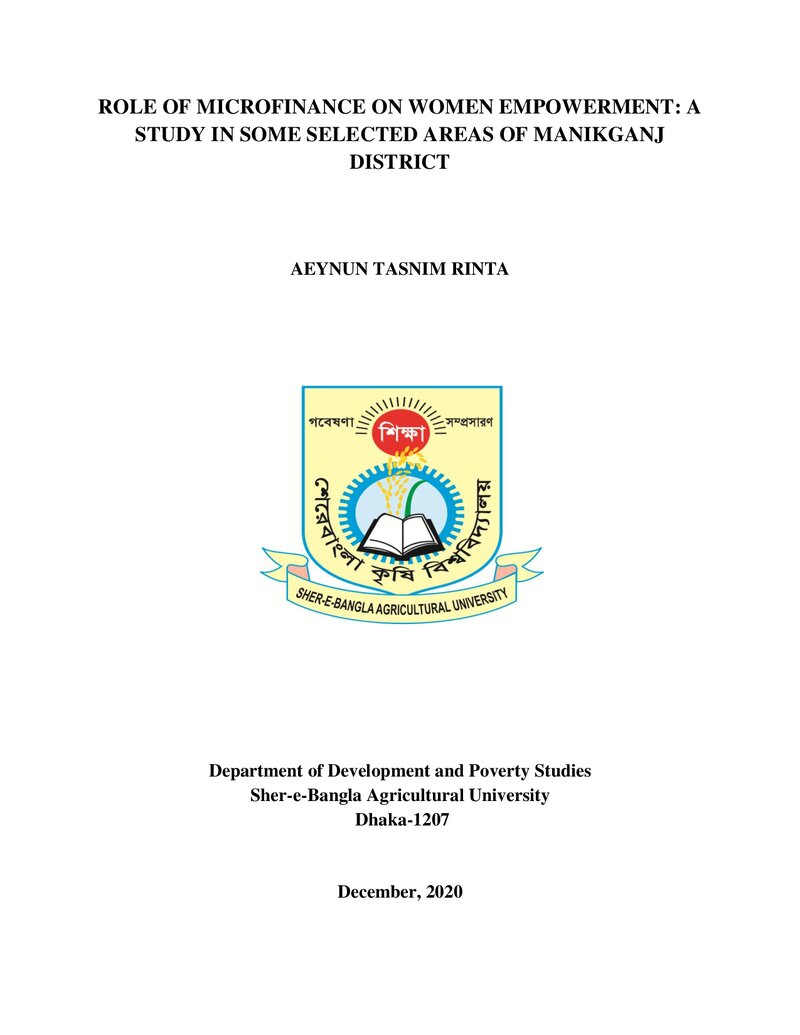 ROLE OF MICROFINANCE ON WOMEN EMPOWERMENT: A STUDY IN SOME SELECTED AREAS OF MANIKGANJ DISTRICT

AEYNUN TASNIM RINTA

গবেষণা
শিক্ষা
সম্প্রসারণ
শেরেবাংলা কৃষি বিশ্ববিদ্যালয়
SHER-E-BANGLA AGRICULTURAL UNIVERSITY

Department of Development and Poverty Studies
Sher-e-Bangla Agricultural University
Dhaka-1207

December, 2020